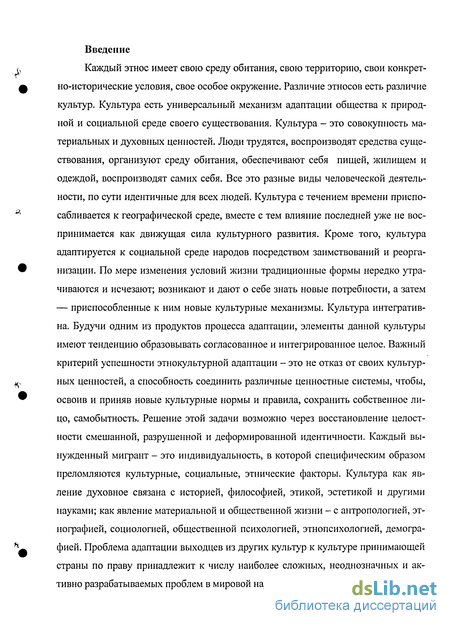 Введение

Каждый этнос имеет свою среду обитания, свою территорию, свои конкретно-исторические условия, свое особое окружение. Различие этносов есть различие культур. Культура есть универсальный механизм адаптации общества к природной и социальной среде своего существования. Культура – это совокупность материальных и духовных ценностей. Люди трудятся, воспроизводят средства существования, организуют среду обитания, обеспечивают себя пищей, жилищем и одеждой, воспроизводят самих себя. Все это разные виды человеческой деятельности, по сути идентичные для всех людей. Культура с течением времени приспосабливается к географической среде, вместе с тем влияние последней уже не воспринимается как движущая сила культурного развития. Кроме того, культура адаптируется к социальной среде народов посредством заимствований и реорганизации. По мере изменения условий жизни традиционные формы нередко утрачиваются и исчезают; возникают и дают о себе знать новые потребности, а затем — приспособленные к ним новые культурные механизмы. Культура интегративна. Будучи одним из продуктов процесса адаптации, элементы данной культуры имеют тенденцию образовывать согласованное и интегрированное целое. Важный критерий успешности этнокультурной адаптации – это не отказ от своих культурных ценностей, а способность соединить различные ценностные системы, чтобы, освоив и приняв новые культурные нормы и правила, сохранить собственное лицо, самобытность. Решение этой задачи возможно через восстановление целостности смешанной, разрушенной и деформированной идентичности. Каждый вынужденный мигрант – это индивидуальность, в которой специфическим образом преломляются культурные, социальные, этнические факторы. Культура как явление духовное связана с историей, философией, этикой, эстетикой и другими науками; как явление материальной и общественной жизни – с антропологией, этнографией, социологией, общественной психологией, этнопсихологией, демографией. Проблема адаптации выходцев из других культур к культуре принимающей страны по праву принадлежит к числу наиболее сложных, неоднозначных и активно разрабатываемых проблем в мировой на

dsLib.net
библиотека диссертаций